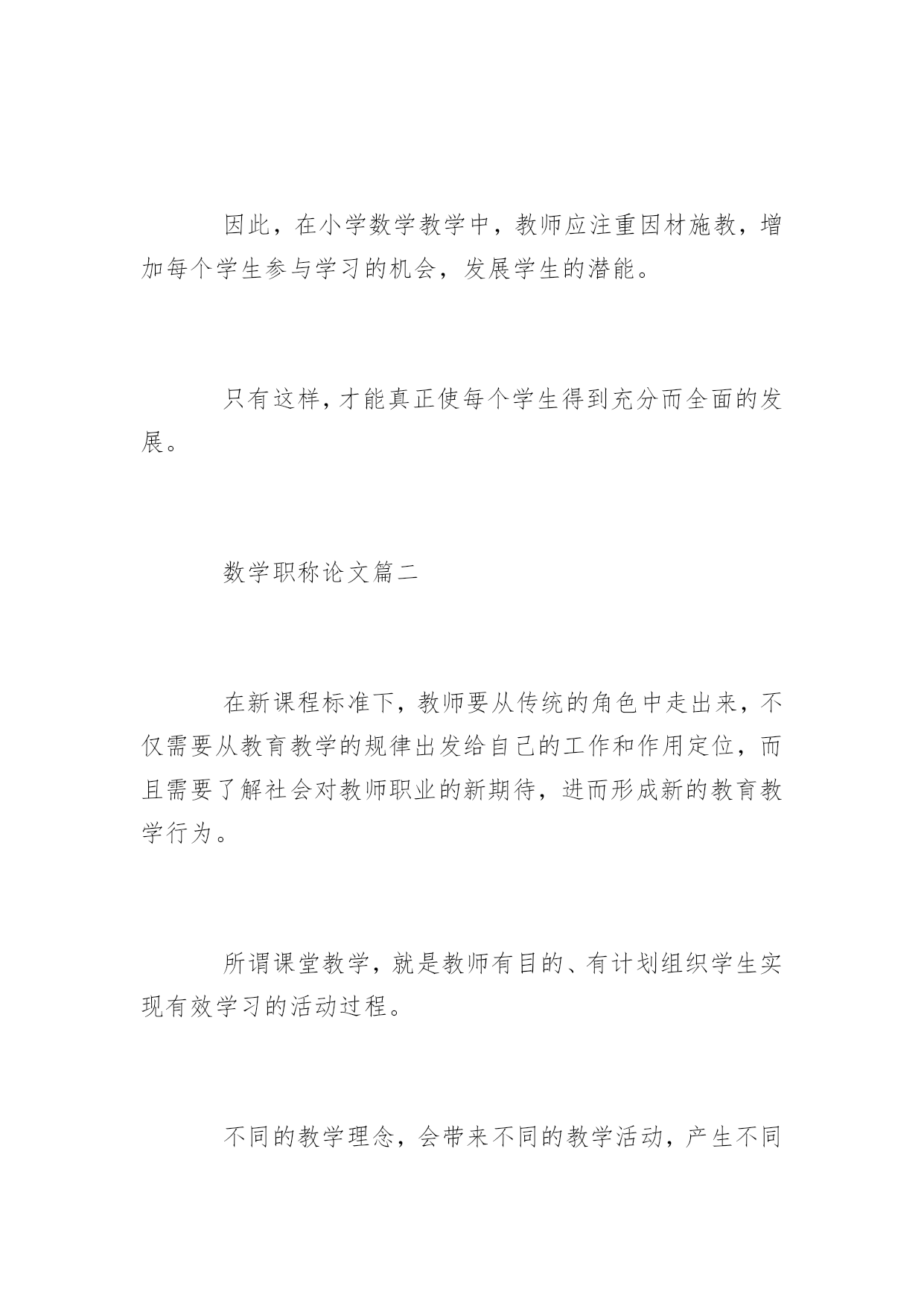 因此，在小学数学教学中，教师应注重因材施教，增加每个学生参与学习的机会，发展学生的潜能。

只有这样，才能真正使每个学生得到充分而全面的发展。

数学职称论文篇二

在新课程标准下，教师要从传统的角色中走出来，不仅需要从教育教学的规律出发给自己的工作和作用定位，而且需要了解社会对教师职业的新期待，进而形成新的教育教学行为。

所谓课堂教学，就是教师有目的、有计划组织学生实现有效学习的活动过程。

不同的教学理念，会带来不同的教学活动，产生不同